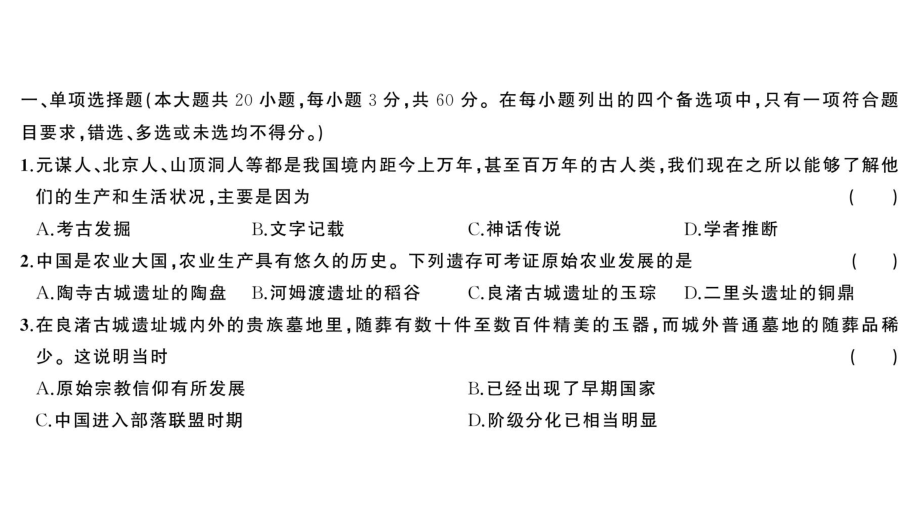 一、单项选择题(本大题共 20 小题,每小题 3 分,共 60 分。在每小题列出的四个备选项中,只有一项符合题目要求,错选、多选或未选均不得分。)

1.元谋人、北京人、山顶洞人等都是我国境内距今上万年,甚至百万年的古人类,我们现在之所以能够了解他们的生产和生活状况,主要是因为 ( )

A.考古发掘 B.文字记载 C.神话传说 D.学者推断

2.中国是农业大国,农业生产具有悠久的历史。下列遗存可考证原始农业发展的是 ( )

A.陶寺古城遗址的陶盘 B.河姆渡遗址的稻谷 C.良渚古城遗址的玉琮 D.二里头遗址的铜鼎

3.在良渚古城遗址城内外的贵族墓地里,随葬有数十件至数百件精美的玉器,而城外普通墓地的随葬品稀少。这说明当时 ( )

A.原始宗教信仰有所发展 B.已经出现了早期国家

C.中国进入部落联盟时期 D.阶级分化已相当明显